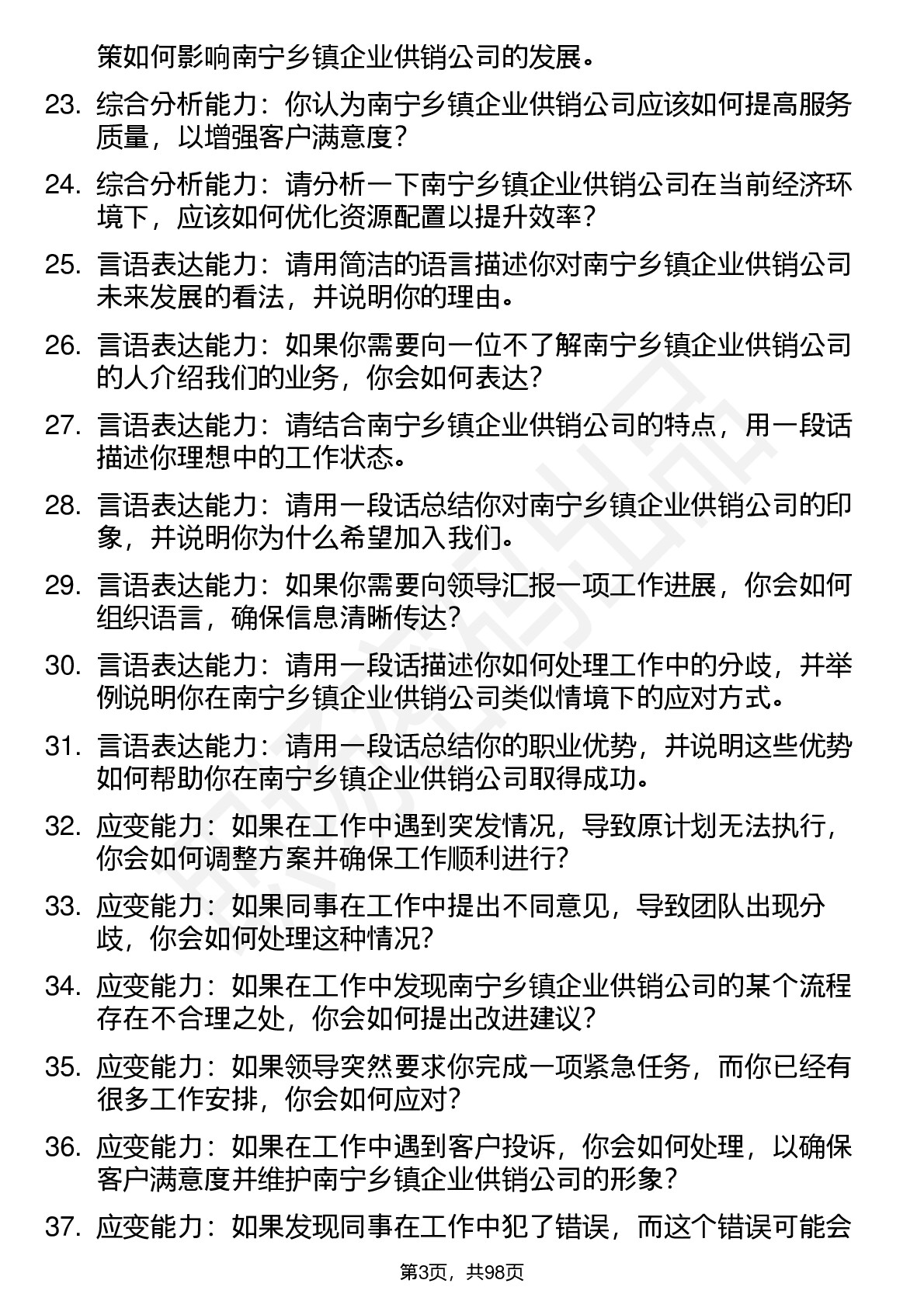 策如何影响南宁乡镇企业供销公司的发展。

23. 综合分析能力：你认为南宁乡镇企业供销公司应该如何提高服务质量，以增强客户满意度？

24. 综合分析能力：请分析一下南宁乡镇企业供销公司在当前经济环境下，应该如何优化资源配置以提升效率？

25. 言语表达能力：请用简洁的语言描述你对南宁乡镇企业供销公司未来发展的看法，并说明你的理由。

26. 言语表达能力：如果你需要向一位不了解南宁乡镇企业供销公司的人介绍我们的业务，你会如何表达？

27. 言语表达能力：请结合南宁乡镇企业供销公司的特点，用一段话描述你理想中的工作状态。

28. 言语表达能力：请用一段话总结你对南宁乡镇企业供销公司的印象，并说明你为什么希望加入我们。

29. 言语表达能力：如果你需要向领导汇报一项工作进展，你会如何组织语言，确保信息清晰传达？

30. 言语表达能力：请用一段话描述你如何处理工作中的分歧，并举例说明你在南宁乡镇企业供销公司类似情境下的应对方式。

31. 言语表达能力：请用一段话总结你的职业优势，并说明这些优势如何帮助你在南宁乡镇企业供销公司取得成功。

32. 应变能力：如果在工作中遇到突发情况，导致原计划无法执行，你会如何调整方案并确保工作顺利进行？

33. 应变能力：如果同事在工作中提出不同意见，导致团队出现分歧，你会如何处理这种情况？

34. 应变能力：如果在工作中发现南宁乡镇企业供销公司的某个流程存在不合理之处，你会如何提出改进建议？

35. 应变能力：如果领导突然要求你完成一项紧急任务，而你已经有很多工作安排，你会如何应对？

36. 应变能力：如果在工作中遇到客户投诉，你会如何处理，以确保客户满意度并维护南宁乡镇企业供销公司的形象？

37. 应变能力：如果发现同事在工作中犯了错误，而这个错误可能会

第3页，共98页